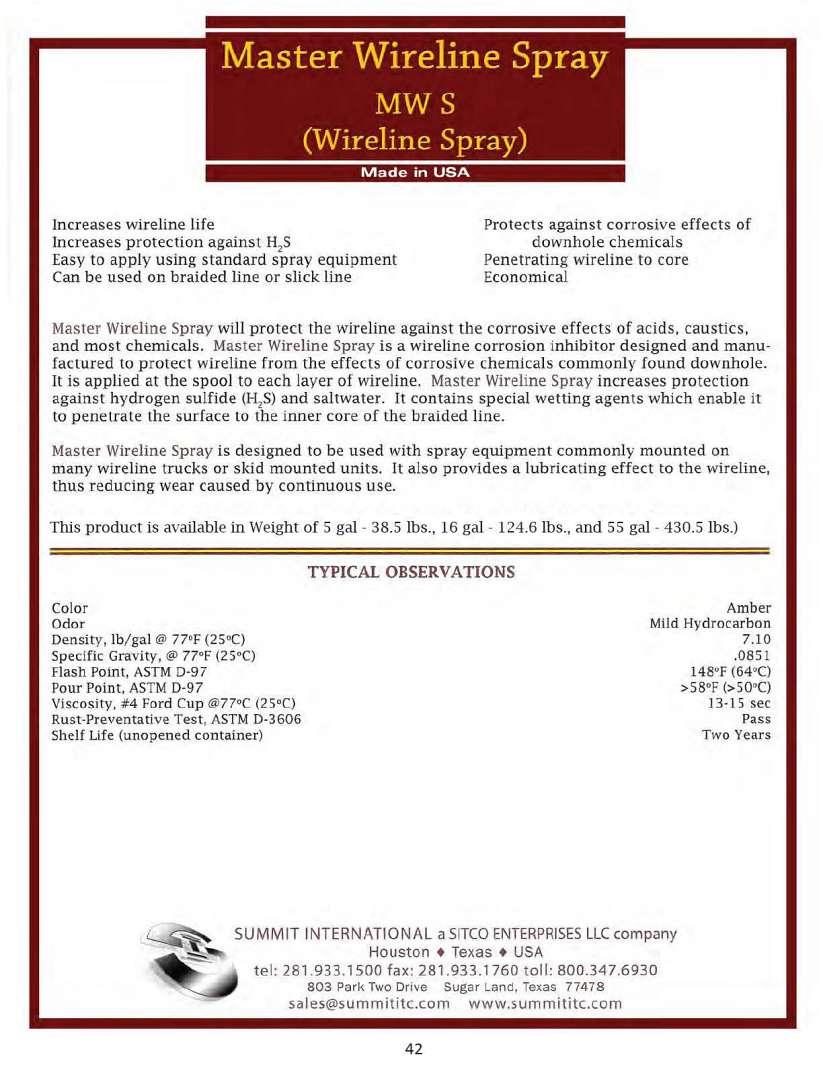 Master Wireline Spray
MW S
(Wireline Spray)
Made in USA

Increases wireline life
Increases protection against $H_2S$
Easy to apply using standard spray equipment
Can be used on braided line or slick line

Protects against corrosive effects of downhole chemicals
Penetrating wireline to core
Economical

Master Wireline Spray will protect the wireline against the corrosive effects of acids, caustics, and most chemicals. Master Wireline Spray is a wireline corrosion inhibitor designed and manufactured to protect wireline from the effects of corrosive chemicals commonly found downhole. It is applied at the spool to each layer of wireline. Master Wireline Spray increases protection against hydrogen sulfide ($H_2S$) and saltwater. It contains special wetting agents which enable it to penetrate the surface to the inner core of the braided line.

Master Wireline Spray is designed to be used with spray equipment commonly mounted on many wireline trucks or skid mounted units. It also provides a lubricating effect to the wireline, thus reducing wear caused by continuous use.

This product is available in Weight of 5 gal - 38.5 lbs., 16 gal - 124.6 lbs., and 55 gal - 430.5 lbs.)

TYPICAL OBSERVATIONS

| | |
|---|---|
| Color | Amber |
| Odor | Mild Hydrocarbon |
| Density, lb/gal @ 77°F (25°C) | 7.10 |
| Specific Gravity, @ 77°F (25°C) | .0851 |
| Flash Point, ASTM D-97 | 148°F (64°C) |
| Pour Point, ASTM D-97 | >58°F (>50°C) |
| Viscosity, #4 Ford Cup @77°C (25°C) | 13-15 sec |
| Rust-Preventative Test, ASTM D-3606 | Pass |
| Shelf Life (unopened container) | Two Years |

SUMMIT INTERNATIONAL a SITCO ENTERPRISES LLC company
Houston ♦ Texas ♦ USA
tel: 281.933.1500 fax: 281.933.1760 toll: 800.347.6930
803 Park Two Drive Sugar Land, Texas 77478
sales@summititc.com www.summititc.com

42